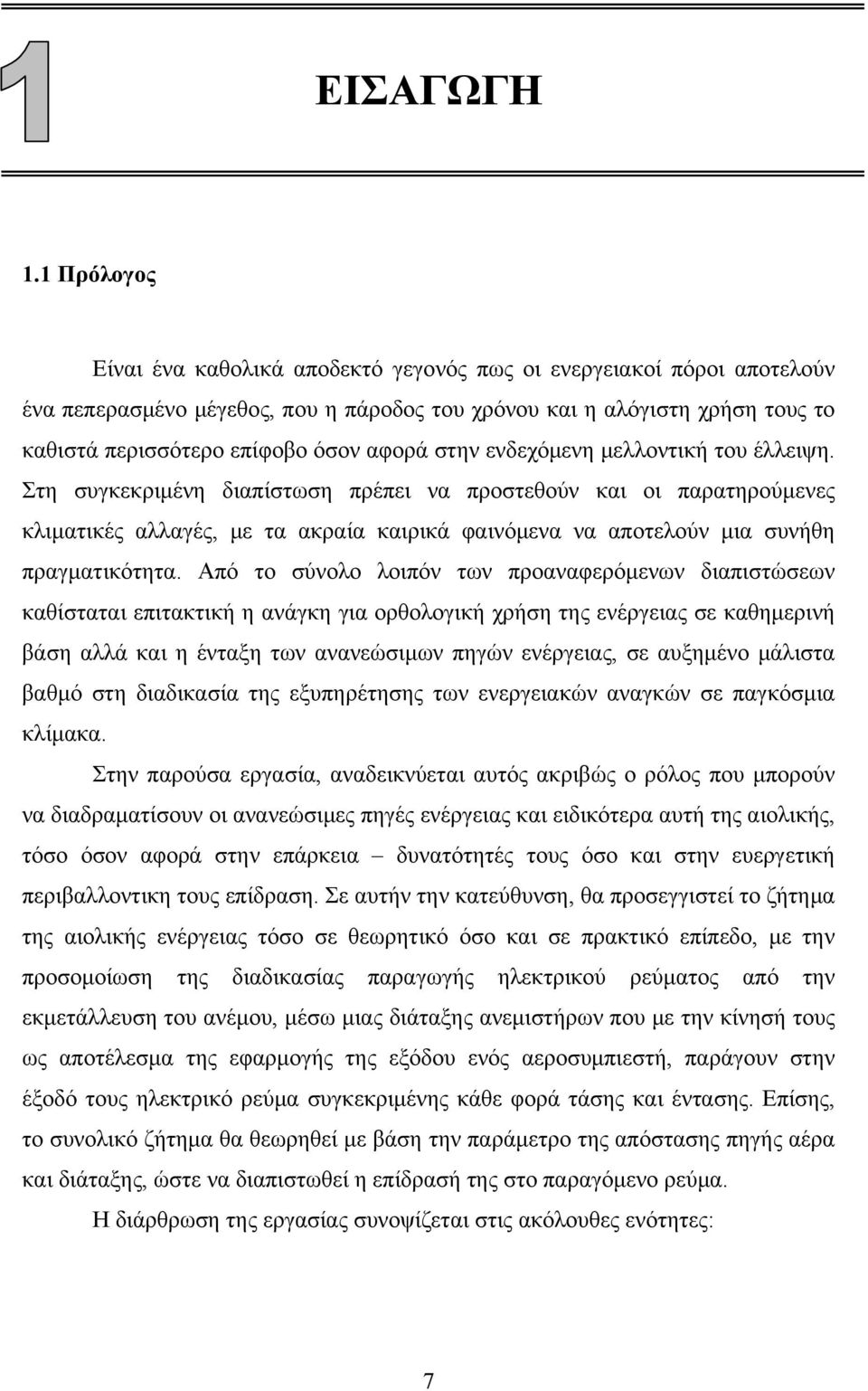 1

ΕΙΣΑΓΩΓΗ

1.1 Πρόλογος

Είναι ένα καθολικά αποδεκτό γεγονός πως οι ενεργειακοί πόροι αποτελούν ένα πεπερασμένο μέγεθος, που η πάροδος του χρόνου και η αλόγιστη χρήση τους το καθιστά περισσότερο επίφοβο όσον αφορά στην ενδεχόμενη μελλοντική του έλλειψη. Στη συγκεκριμένη διαπίστωση πρέπει να προστεθούν και οι παρατηρούμενες κλιματικές αλλαγές, με τα ακραία καιρικά φαινόμενα να αποτελούν μια συνήθη πραγματικότητα. Από το σύνολο λοιπόν των προαναφερόμενων διαπιστώσεων καθίσταται επιτακτική η ανάγκη για ορθολογική χρήση της ενέργειας σε καθημερινή βάση αλλά και η ένταξη των ανανεώσιμων πηγών ενέργειας, σε αυξημένο μάλιστα βαθμό στη διαδικασία της εξυπηρέτησης των ενεργειακών αναγκών σε παγκόσμια κλίμακα.

Στην παρούσα εργασία, αναδεικνύεται αυτός ακριβώς ο ρόλος που μπορούν να διαδραματίσουν οι ανανεώσιμες πηγές ενέργειας και ειδικότερα αυτή της αιολικής, τόσο όσον αφορά στην επάρκεια – δυνατότητές τους όσο και στην ευεργετική περιβαλλοντικη τους επίδραση. Σε αυτήν την κατεύθυνση, θα προσεγγιστεί το ζήτημα της αιολικής ενέργειας τόσο σε θεωρητικό όσο και σε πρακτικό επίπεδο, με την προσομοίωση της διαδικασίας παραγωγής ηλεκτρικού ρεύματος από την εκμετάλλευση του ανέμου, μέσω μιας διάταξης ανεμιστήρων που με την κίνησή τους ως αποτέλεσμα της εφαρμογής της εξόδου ενός αεροσυμπιεστή, παράγουν στην έξοδό τους ηλεκτρικό ρεύμα συγκεκριμένης κάθε φορά τάσης και έντασης. Επίσης, το συνολικό ζήτημα θα θεωρηθεί με βάση την παράμετρο της απόστασης πηγής αέρα και διάταξης, ώστε να διαπιστωθεί η επίδρασή της στο παραγόμενο ρεύμα.

Η διάρθρωση της εργασίας συνοψίζεται στις ακόλουθες ενότητες:

7